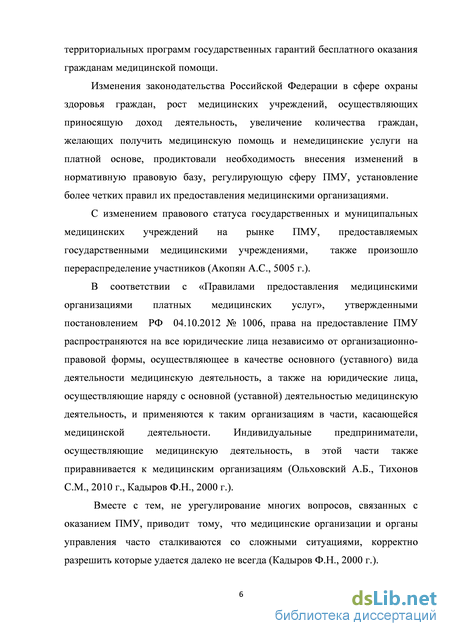 территориальных программ государственных гарантий бесплатного оказания гражданам медицинской помощи.

Изменения законодательства Российской Федерации в сфере охраны здоровья граждан, рост медицинских учреждений, осуществляющих приносящую доход деятельность, увеличение количества граждан, желающих получить медицинскую помощь и немедицинские услуги на платной основе, продиктовали необходимость внесения изменений в нормативную правовую базу, регулирующую сферу ПМУ, установление более четких правил их предоставления медицинскими организациями.

С изменением правового статуса государственных и муниципальных медицинских учреждений на рынке ПМУ, предоставляемых государственными медицинскими учреждениями, также произошло перераспределение участников (Акопян А.С., 5005 г.).

В соответствии с «Правилами предоставления медицинскими организациями платных медицинских услуг», утвержденными постановлением РФ 04.10.2012 № 1006, права на предоставление ПМУ распространяются на все юридические лица независимо от организационно-правовой формы, осуществляющее в качестве основного (уставного) вида деятельности медицинскую деятельность, а также на юридические лица, осуществляющие наряду с основной (уставной) деятельностью медицинскую деятельность, и применяются к таким организациям в части, касающейся медицинской деятельности. Индивидуальные предприниматели, осуществляющие медицинскую деятельность, в этой части также приравнивается к медицинским организациям (Ольховский А.Б., Тихонов С.М., 2010 г., Кадыров Ф.Н., 2000 г.).

Вместе с тем, не урегулирование многих вопросов, связанных с оказанием ПМУ, приводит тому, что медицинские организации и органы управления часто сталкиваются со сложными ситуациями, корректно разрешить которые удается далеко не всегда (Кадыров Ф.Н., 2000 г.).

6

dsLib.net
библиотека диссертаций